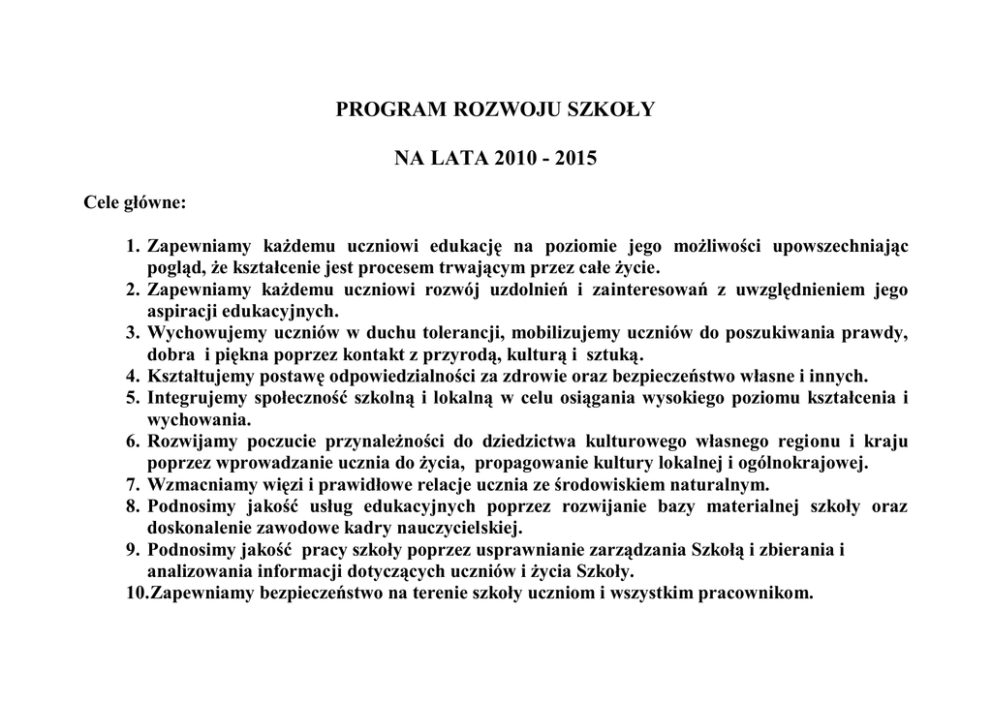 PROGRAM ROZWOJU SZKOŁY

NA LATA 2010 - 2015

Cele główne:

1. Zapewniamy każdemu uczniowi edukację na poziomie jego możliwości upowszechniając pogląd, że kształcenie jest procesem trwającym przez całe życie.
2. Zapewniamy każdemu uczniowi rozwój uzdolnień i zainteresowań z uwzględnieniem jego aspiracji edukacyjnych.
3. Wychowujemy uczniów w duchu tolerancji, mobilizujemy uczniów do poszukiwania prawdy, dobra i piękna poprzez kontakt z przyrodą, kulturą i sztuką.
4. Kształtujemy postawę odpowiedzialności za zdrowie oraz bezpieczeństwo własne i innych.
5. Integrujemy społeczność szkolną i lokalną w celu osiągania wysokiego poziomu kształcenia i wychowania.
6. Rozwijamy poczucie przynależności do dziedzictwa kulturowego własnego regionu i kraju poprzez wprowadzanie ucznia do życia, propagowanie kultury lokalnej i ogólnokrajowej.
7. Wzmacniamy więzi i prawidłowe relacje ucznia ze środowiskiem naturalnym.
8. Podnosimy jakość usług edukacyjnych poprzez rozwijanie bazy materialnej szkoły oraz doskonalenie zawodowe kadry nauczycielskiej.
9. Podnosimy jakość pracy szkoły poprzez usprawnianie zarządzania Szkołą i zbierania i analizowania informacji dotyczących uczniów i życia Szkoły.
10.Zapewniamy bezpieczeństwo na terenie szkoły uczniom i wszystkim pracownikom.